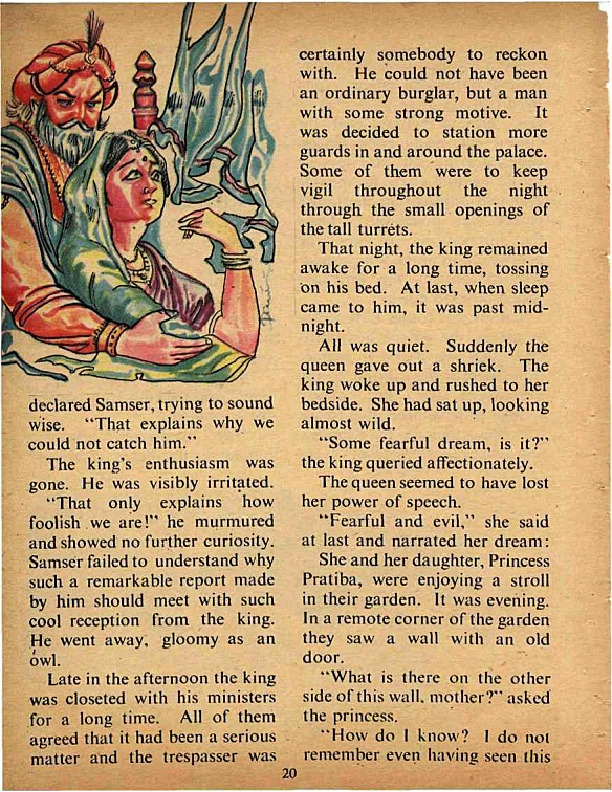 declared Samser, trying to sound wise. "That explains why we could not catch him."

The king's enthusiasm was gone. He was visibly irritated.

"That only explains how foolish we are!" he murmured and showed no further curiosity. Samser failed to understand why such a remarkable report made by him should meet with such cool reception from the king. He went away, gloomy as an owl.

Late in the afternoon the king was closeted with his ministers for a long time. All of them agreed that it had been a serious matter and the trespasser was certainly somebody to reckon with. He could not have been an ordinary burglar, but a man with some strong motive. It was decided to station more guards in and around the palace. Some of them were to keep vigil throughout the night through the small openings of the tall turrets.

That night, the king remained awake for a long time, tossing on his bed. At last, when sleep came to him, it was past midnight.

All was quiet. Suddenly the queen gave out a shriek. The king woke up and rushed to her bedside. She had sat up, looking almost wild.

"Some fearful dream, is it?" the king queried affectionately.

The queen seemed to have lost her power of speech.

"Fearful and evil," she said at last and narrated her dream:

She and her daughter, Princess Pratiba, were enjoying a stroll in their garden. It was evening. In a remote corner of the garden they saw a wall with an old door.

"What is there on the other side of this wall, mother?" asked the princess.

"How do I know? I do not remember even having seen this

20